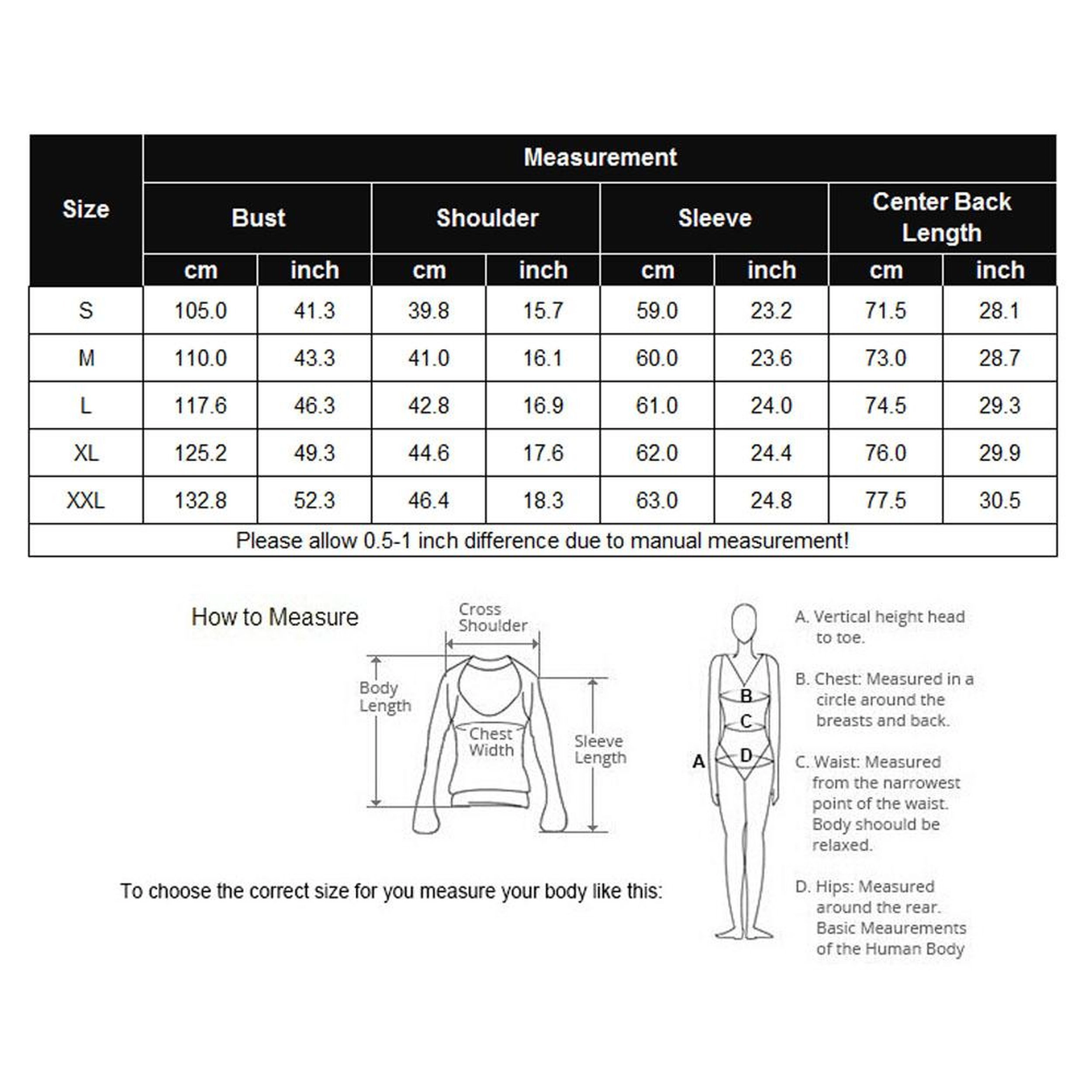 | Size | Measurement | | | | | | | |
|---|---|---|---|---|---|---|---|---|
| | Bust | | Shoulder | | Sleeve | | Center Back Length | |
| | cm | inch | cm | inch | cm | inch | cm | inch |
| S | 105.0 | 41.3 | 39.8 | 15.7 | 59.0 | 23.2 | 71.5 | 28.1 |
| M | 110.0 | 43.3 | 41.0 | 16.1 | 60.0 | 23.6 | 73.0 | 28.7 |
| L | 117.6 | 46.3 | 42.8 | 16.9 | 61.0 | 24.0 | 74.5 | 29.3 |
| XL | 125.2 | 49.3 | 44.6 | 17.6 | 62.0 | 24.4 | 76.0 | 29.9 |
| XXL | 132.8 | 52.3 | 46.4 | 18.3 | 63.0 | 24.8 | 77.5 | 30.5 |
| Please allow 0.5-1 inch difference due to manual measurement! | | | | | | | | |

How to Measure

Cross Shoulder

Body Length

Chest Width

Sleeve Length

To choose the correct size for you measure your body like this:

A
B
C
D

A. Vertical height head to toe.

B. Chest: Measured in a circle around the breasts and back.

C. Waist: Measured from the narrowest point of the waist. Body shoould be relaxed.

D. Hips: Measured around the rear. Basic Meaurements of the Human Body